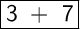 $3 + 7$